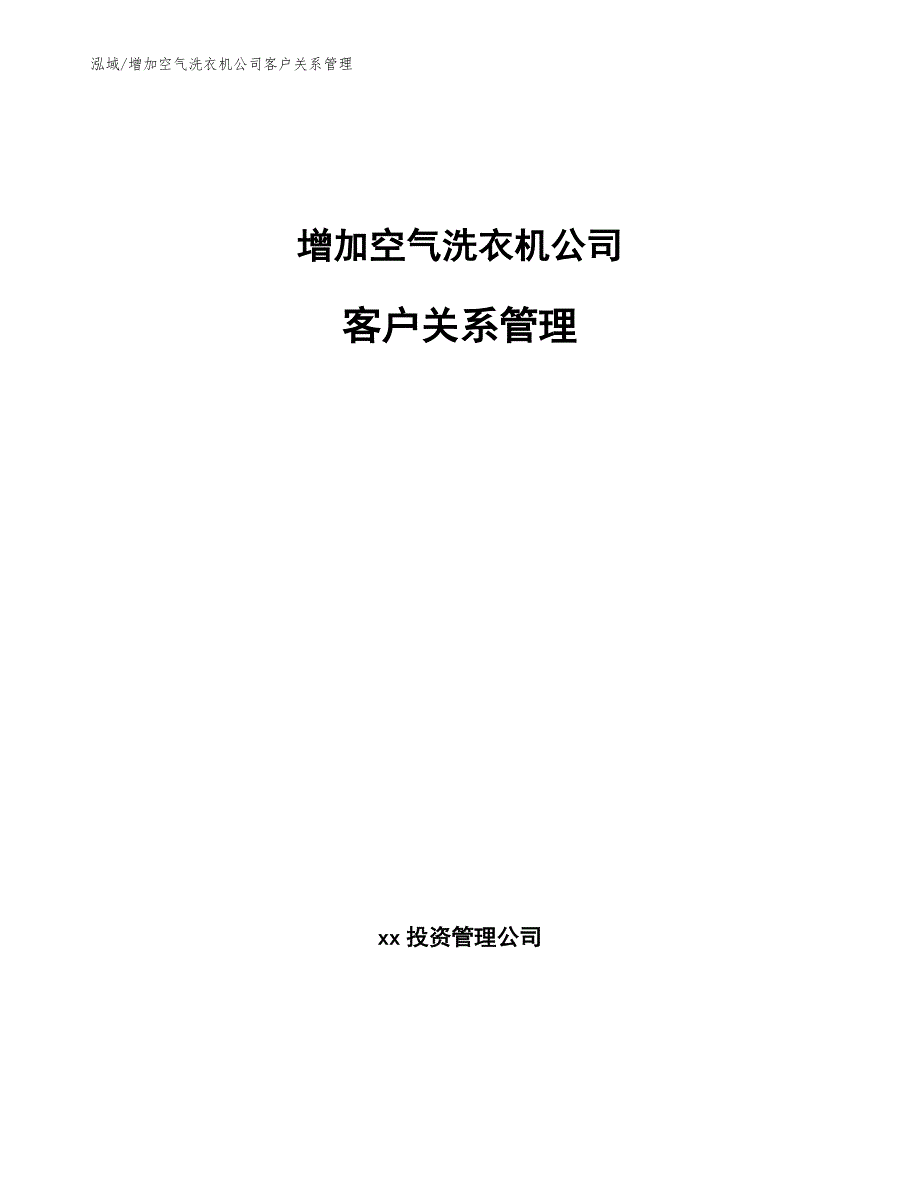 泓域/增加空气洗衣机公司客户关系管理

增加空气洗衣机公司

客户关系管理

xx 投资管理公司